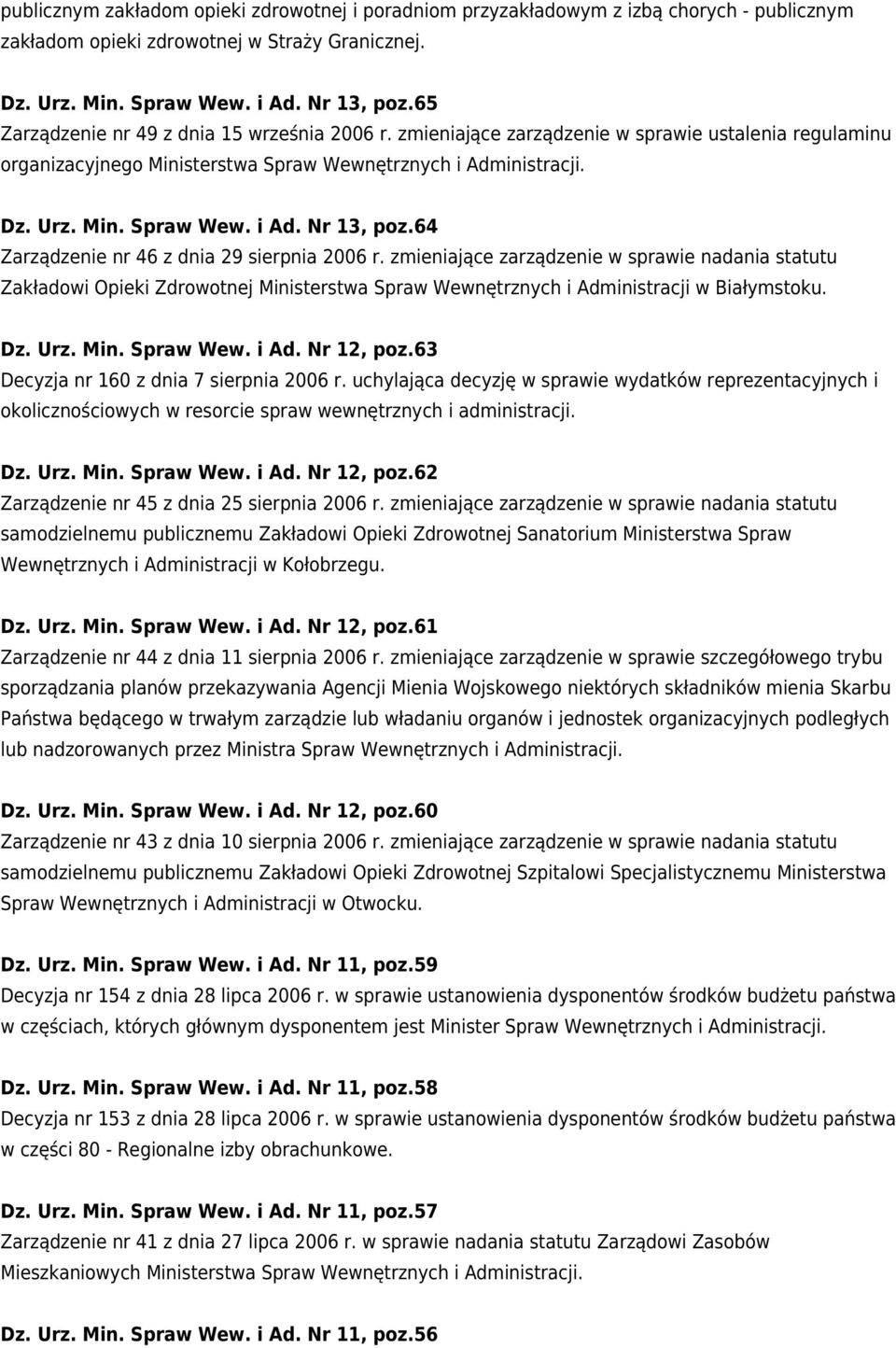 publicznym zakładom opieki zdrowotnej i poradniom przyzakładowym z izbą chorych - publicznym zakładom opieki zdrowotnej w Straży Granicznej.

Dz. Urz. Min. Spraw Wew. i Ad. Nr 13, poz.65
Zarządzenie nr 49 z dnia 15 września 2006 r. zmieniające zarządzenie w sprawie ustalenia regulaminu organizacyjnego Ministerstwa Spraw Wewnętrznych i Administracji.

Dz. Urz. Min. Spraw Wew. i Ad. Nr 13, poz.64
Zarządzenie nr 46 z dnia 29 sierpnia 2006 r. zmieniające zarządzenie w sprawie nadania statutu Zakładowi Opieki Zdrowotnej Ministerstwa Spraw Wewnętrznych i Administracji w Białymstoku.

Dz. Urz. Min. Spraw Wew. i Ad. Nr 12, poz.63
Decyzja nr 160 z dnia 7 sierpnia 2006 r. uchylająca decyzję w sprawie wydatków reprezentacyjnych i okolicznościowych w resorcie spraw wewnętrznych i administracji.

Dz. Urz. Min. Spraw Wew. i Ad. Nr 12, poz.62
Zarządzenie nr 45 z dnia 25 sierpnia 2006 r. zmieniające zarządzenie w sprawie nadania statutu samodzielnemu publicznemu Zakładowi Opieki Zdrowotnej Sanatorium Ministerstwa Spraw Wewnętrznych i Administracji w Kołobrzegu.

Dz. Urz. Min. Spraw Wew. i Ad. Nr 12, poz.61
Zarządzenie nr 44 z dnia 11 sierpnia 2006 r. zmieniające zarządzenie w sprawie szczegółowego trybu sporządzania planów przekazywania Agencji Mienia Wojskowego niektórych składników mienia Skarbu Państwa będącego w trwałym zarządzie lub władaniu organów i jednostek organizacyjnych podległych lub nadzorowanych przez Ministra Spraw Wewnętrznych i Administracji.

Dz. Urz. Min. Spraw Wew. i Ad. Nr 12, poz.60
Zarządzenie nr 43 z dnia 10 sierpnia 2006 r. zmieniające zarządzenie w sprawie nadania statutu samodzielnemu publicznemu Zakładowi Opieki Zdrowotnej Szpitalowi Specjalistycznemu Ministerstwa Spraw Wewnętrznych i Administracji w Otwocku.

Dz. Urz. Min. Spraw Wew. i Ad. Nr 11, poz.59
Decyzja nr 154 z dnia 28 lipca 2006 r. w sprawie ustanowienia dysponentów środków budżetu państwa w częściach, których głównym dysponentem jest Minister Spraw Wewnętrznych i Administracji.

Dz. Urz. Min. Spraw Wew. i Ad. Nr 11, poz.58
Decyzja nr 153 z dnia 28 lipca 2006 r. w sprawie ustanowienia dysponentów środków budżetu państwa w części 80 - Regionalne izby obrachunkowe.

Dz. Urz. Min. Spraw Wew. i Ad. Nr 11, poz.57
Zarządzenie nr 41 z dnia 27 lipca 2006 r. w sprawie nadania statutu Zarządowi Zasobów Mieszkaniowych Ministerstwa Spraw Wewnętrznych i Administracji.

Dz. Urz. Min. Spraw Wew. i Ad. Nr 11, poz.56